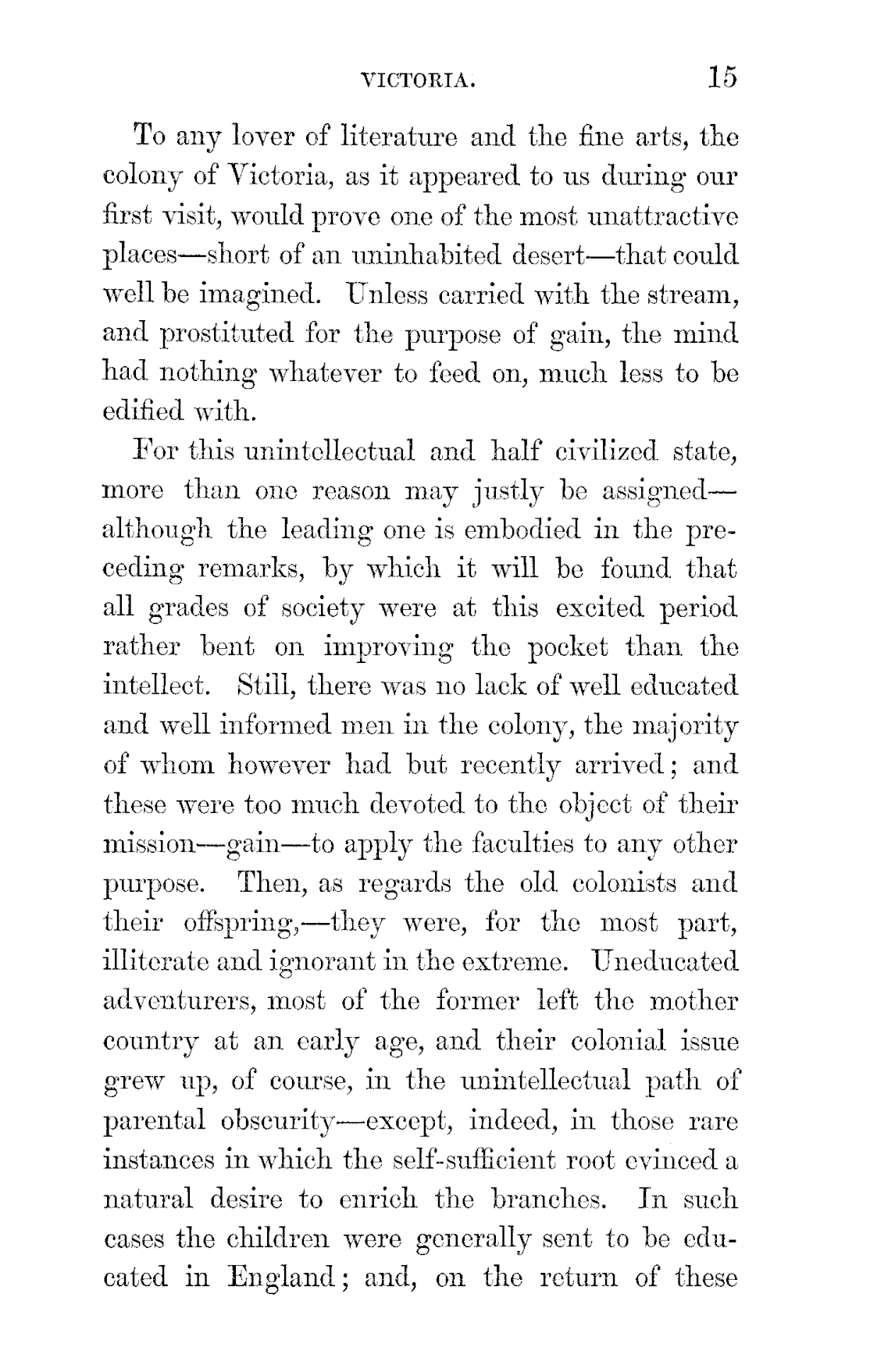 VICTORIA. 15

To any lover of literature and the fine arts, the colony of Victoria, as it appeared to us during our first visit, would prove one of the most unattractive places—short of an uninhabited desert—that could well be imagined. Unless carried with the stream, and prostituted for the purpose of gain, the mind had nothing whatever to feed on, much less to be edified with.

For this unintellectual and half civilized state, more than one reason may justly be assigned—although the leading one is embodied in the preceding remarks, by which it will be found that all grades of society were at this excited period rather bent on improving the pocket than the intellect. Still, there was no lack of well educated and well informed men in the colony, the majority of whom however had but recently arrived; and these were too much devoted to the object of their mission—gain—to apply the faculties to any other purpose. Then, as regards the old colonists and their offspring,—they were, for the most part, illiterate and ignorant in the extreme. Uneducated adventurers, most of the former left the mother country at an early age, and their colonial issue grew up, of course, in the unintellectual path of parental obscurity—except, indeed, in those rare instances in which the self-sufficient root evinced a natural desire to enrich the branches. In such cases the children were generally sent to be educated in England; and, on the return of these